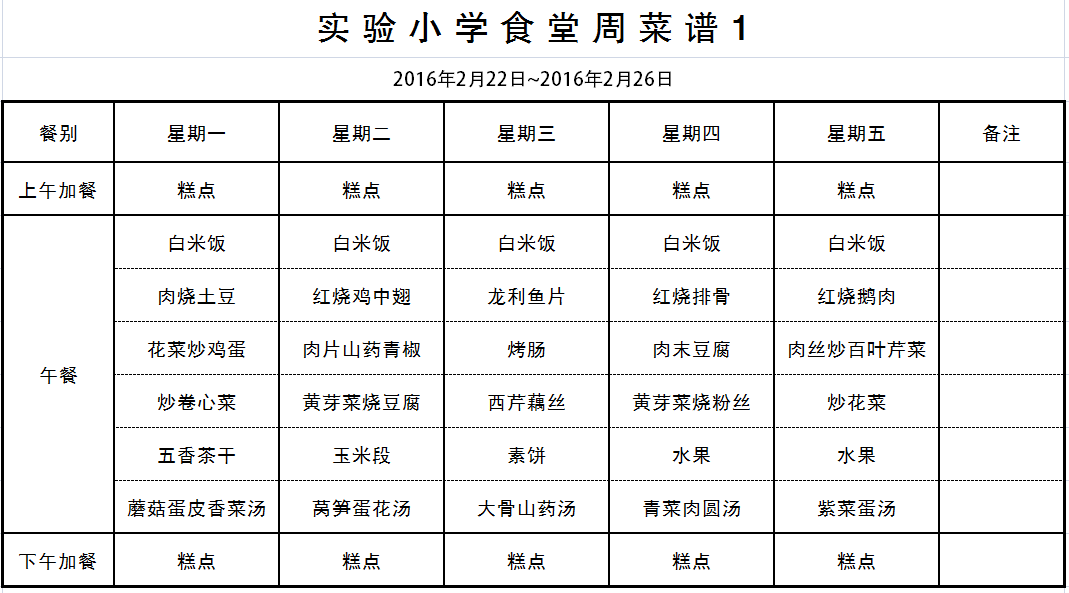 实验小学食堂周菜谱1

2016年2月22日~2016年2月26日

| 餐别 | 星期一 | 星期二 | 星期三 | 星期四 | 星期五 | 备注 |
|---|---|---|---|---|---|---|
| 上午加餐 | 糕点 | 糕点 | 糕点 | 糕点 | 糕点 | |
| 午餐 | 白米饭 | 白米饭 | 白米饭 | 白米饭 | 白米饭 | |
| | 肉烧土豆 | 红烧鸡中翅 | 龙利鱼片 | 红烧排骨 | 红烧鹅肉 | |
| | 花菜炒鸡蛋 | 肉片山药青椒 | 烤肠 | 肉末豆腐 | 肉丝炒百叶芹菜 | |
| | 炒卷心菜 | 黄芽菜烧豆腐 | 西芹藕丝 | 黄芽菜烧粉丝 | 炒花菜 | |
| | 五香茶干 | 玉米段 | 素饼 | 水果 | 水果 | |
| | 蘑菇蛋皮香菜汤 | 莴笋蛋花汤 | 大骨山药汤 | 青菜肉圆汤 | 紫菜蛋汤 | |
| 下午加餐 | 糕点 | 糕点 | 糕点 | 糕点 | 糕点 | |